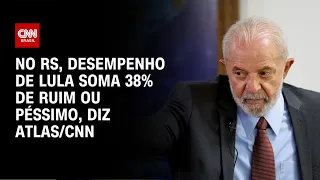 CNN BRASIL

NO RS, DESEMPENHO DE LULA SOMA 38% DE RUIM OU PÉSSIMO, DIZ ATLAS/CNN